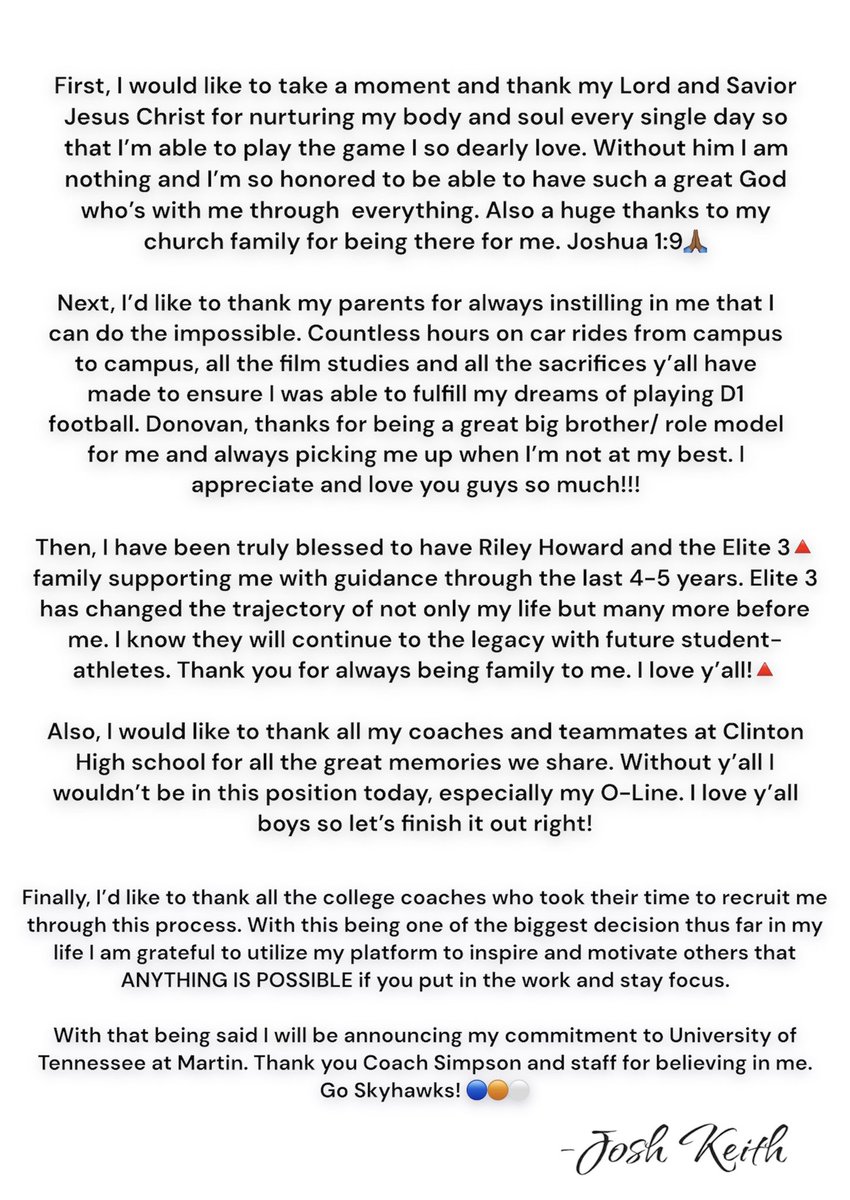 First, I would like to take a moment and thank my Lord and Savior Jesus Christ for nurturing my body and soul every single day so that I'm able to play the game I so dearly love. Without him I am nothing and I'm so honored to be able to have such a great God who's with me through everything. Also a huge thanks to my church family for being there for me. Joshua 1:9🙏🏾

Next, I'd like to thank my parents for always instilling in me that I can do the impossible. Countless hours on car rides from campus to campus, all the film studies and all the sacrifices y'all have made to ensure I was able to fulfill my dreams of playing D1 football. Donovan, thanks for being a great big brother/ role model for me and always picking me up when I'm not at my best. I appreciate and love you guys so much!!!

Then, I have been truly blessed to have Riley Howard and the Elite 3🔺 family supporting me with guidance through the last 4-5 years. Elite 3 has changed the trajectory of not only my life but many more before me. I know they will continue to the legacy with future student-athletes. Thank you for always being family to me. I love y'all!🔺

Also, I would like to thank all my coaches and teammates at Clinton High school for all the great memories we share. Without y'all I wouldn't be in this position today, especially my O-Line. I love y'all boys so let's finish it out right!

Finally, I'd like to thank all the college coaches who took their time to recruit me through this process. With this being one of the biggest decision thus far in my life I am grateful to utilize my platform to inspire and motivate others that ANYTHING IS POSSIBLE if you put in the work and stay focus.

With that being said I will be announcing my commitment to University of Tennessee at Martin. Thank you Coach Simpson and staff for believing in me. Go Skyhawks! 🔵🟠⚪

-Josh Keith